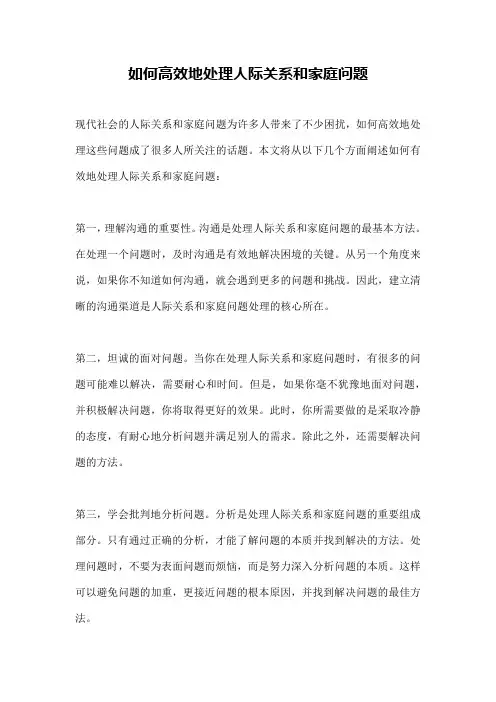 如何高效地处理人际关系和家庭问题

现代社会的人际关系和家庭问题为许多人带来了不少困扰，如何高效地处理这些问题成了很多人所关注的话题。本文将从以下几个方面阐述如何有效地处理人际关系和家庭问题：

第一，理解沟通的重要性。沟通是处理人际关系和家庭问题的最基本方法。在处理一个问题时，及时沟通是有效地解决困境的关键。从另一个角度来说，如果你不知道如何沟通，就会遇到更多的问题和挑战。因此，建立清晰的沟通渠道是人际关系和家庭问题处理的核心所在。

第二，坦诚的面对问题。当你在处理人际关系和家庭问题时，有很多的问题可能难以解决，需要耐心和时间。但是，如果你毫不犹豫地面对问题，并积极解决问题，你将取得更好的效果。此时，你所需要做的是采取冷静的态度，有耐心地分析问题并满足别人的需求。除此之外，还需要解决问题的方法。

第三，学会批判地分析问题。分析是处理人际关系和家庭问题的重要组成部分。只有通过正确的分析，才能了解问题的本质并找到解决的方法。处理问题时，不要为表面问题而烦恼，而是努力深入分析问题的本质。这样可以避免问题的加重，更接近问题的根本原因，并找到解决问题的最佳方法。